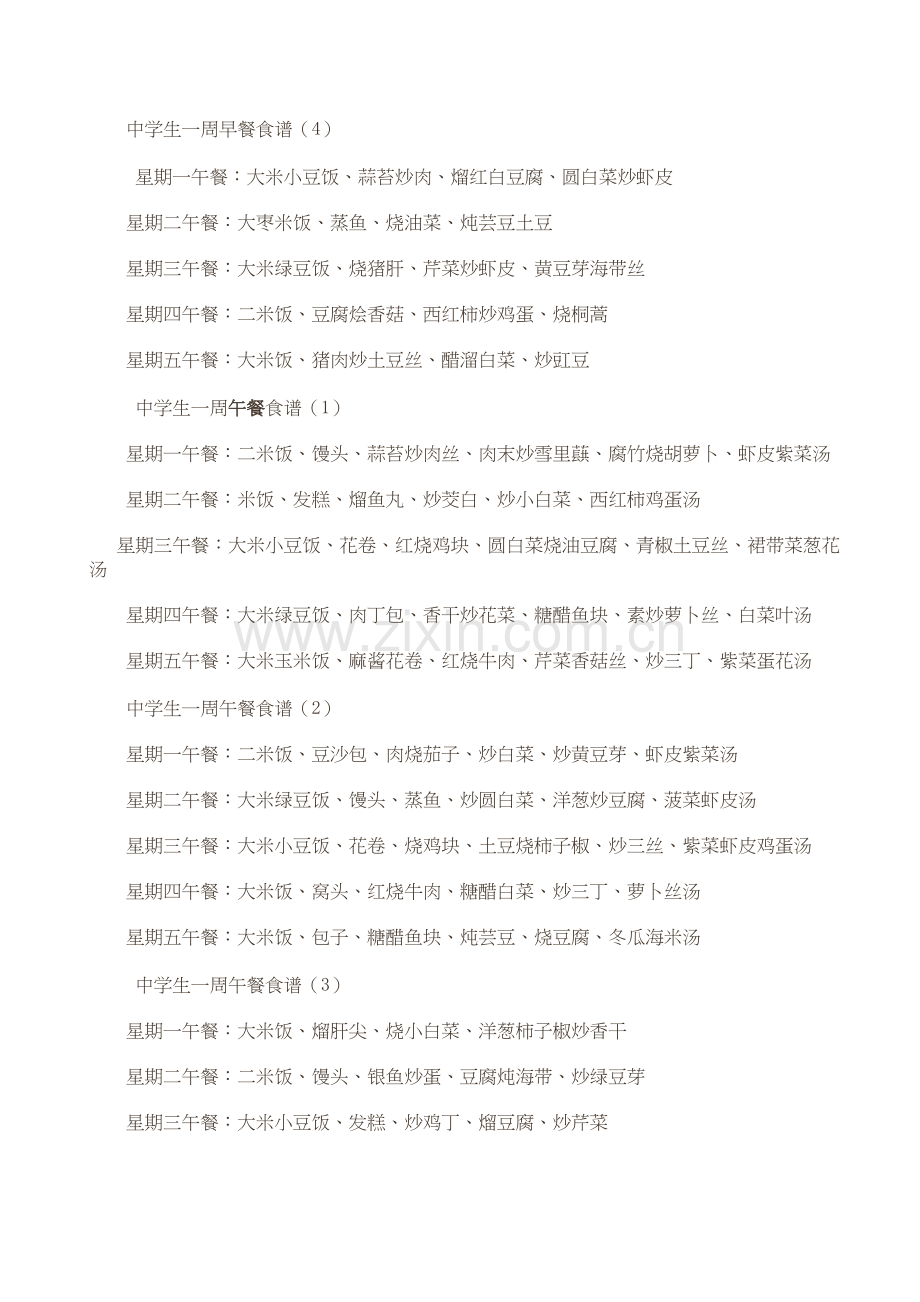 中学生一周早餐食谱（4）

星期一午餐：大米小豆饭、蒜苔炒肉、熘红白豆腐、圆白菜炒虾皮

星期二午餐：大枣米饭、蒸鱼、烧油菜、炖芸豆土豆

星期三午餐：大米绿豆饭、烧猪肝、芹菜炒虾皮、黄豆芽海带丝

星期四午餐：二米饭、豆腐烩香菇、西红柿炒鸡蛋、烧桐蒿

星期五午餐：大米饭、猪肉炒土豆丝、醋溜白菜、炒豇豆

中学生一周午餐食谱（1）

星期一午餐：二米饭、馒头、蒜苔炒肉丝、肉末炒雪里蕻、腐竹烧胡萝卜、虾皮紫菜汤

星期二午餐：米饭、发糕、熘鱼丸、炒茭白、炒小白菜、西红柿鸡蛋汤

星期三午餐：大米小豆饭、花卷、红烧鸡块、圆白菜烧油豆腐、青椒土豆丝、裙带菜葱花汤

星期四午餐：大米绿豆饭、肉丁包、香干炒花菜、糖醋鱼块、素炒萝卜丝、白菜叶汤

星期五午餐：大米玉米饭、麻酱花卷、红烧牛肉、芹菜香菇丝、炒三丁、紫菜蛋花汤

中学生一周午餐食谱（2）

星期一午餐：二米饭、豆沙包、肉烧茄子、炒白菜、炒黄豆芽、虾皮紫菜汤

星期二午餐：大米绿豆饭、馒头、蒸鱼、炒圆白菜、洋葱炒豆腐、菠菜虾皮汤

星期三午餐：大米小豆饭、花卷、烧鸡块、土豆烧柿子椒、炒三丝、紫菜虾皮鸡蛋汤

星期四午餐：大米饭、窝头、红烧牛肉、糖醋白菜、炒三丁、萝卜丝汤

星期五午餐：大米饭、包子、糖醋鱼块、炖芸豆、烧豆腐、冬瓜海米汤

中学生一周午餐食谱（3）

星期一午餐：大米饭、熘肝尖、烧小白菜、洋葱柿子椒炒香干

星期二午餐：二米饭、馒头、银鱼炒蛋、豆腐炖海带、炒绿豆芽

星期三午餐：大米小豆饭、发糕、炒鸡丁、熘豆腐、炒芹菜

www.zixin.com.cn